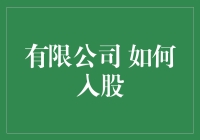 有限公司 如何入股